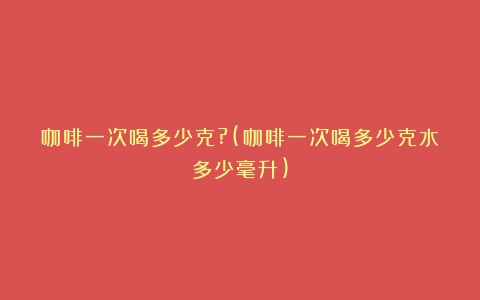 咖啡一次喝多少克?(咖啡一次喝多少克水多少毫升)